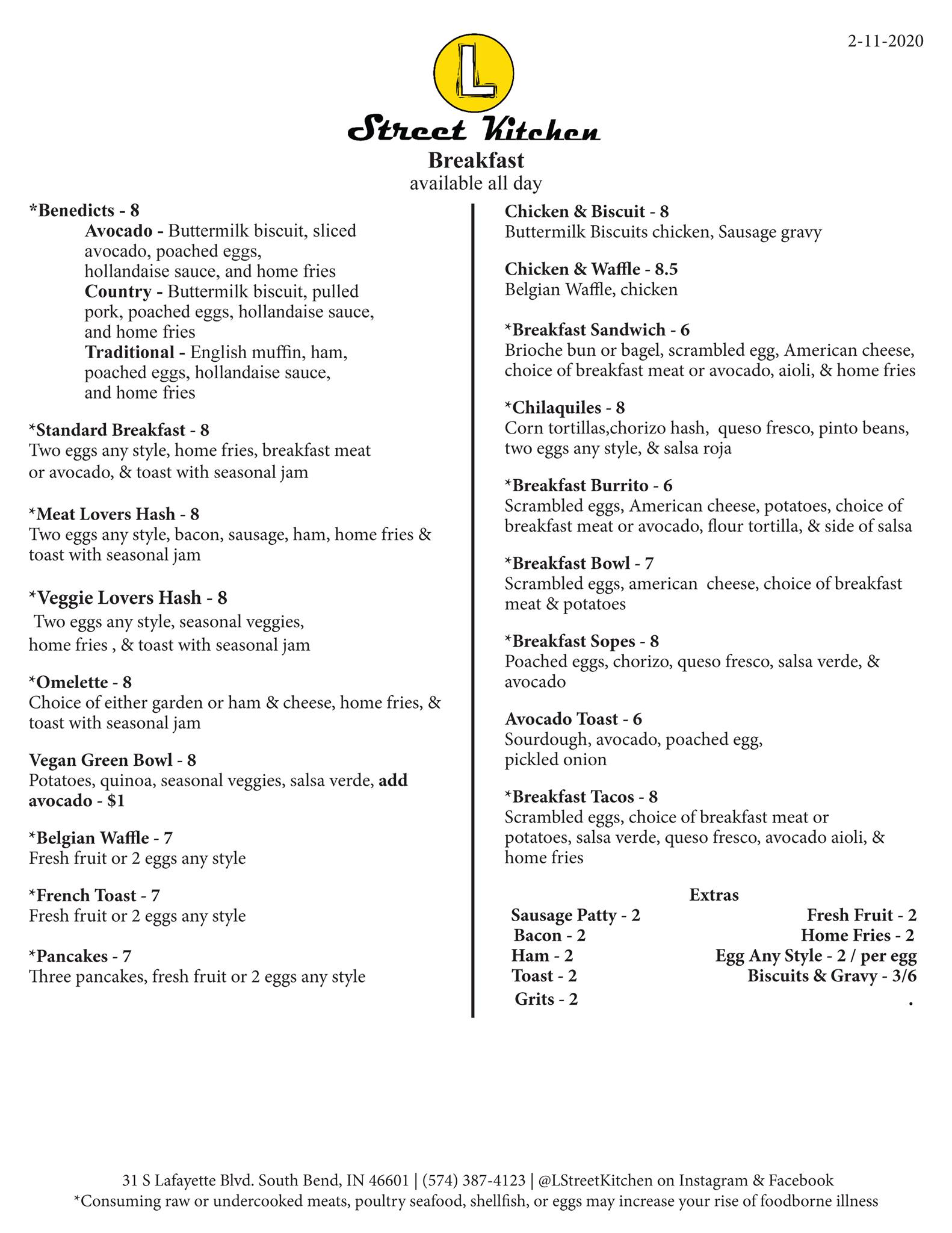 2-11-2020

L

Street Kitchen

Breakfast
available all day

*Benedicts - 8
Avocado - Buttermilk biscuit, sliced avocado, poached eggs, hollandaise sauce, and home fries
Country - Buttermilk biscuit, pulled pork, poached eggs, hollandaise sauce, and home fries
Traditional - English muffin, ham, poached eggs, hollandaise sauce, and home fries

*Standard Breakfast - 8
Two eggs any style, home fries, breakfast meat or avocado, & toast with seasonal jam

*Meat Lovers Hash - 8
Two eggs any style, bacon, sausage, ham, home fries & toast with seasonal jam

*Veggie Lovers Hash - 8
Two eggs any style, seasonal veggies, home fries , & toast with seasonal jam

*Omelette - 8
Choice of either garden or ham & cheese, home fries, & toast with seasonal jam

Vegan Green Bowl - 8
Potatoes, quinoa, seasonal veggies, salsa verde, add avocado - $1

*Belgian Waffle - 7
Fresh fruit or 2 eggs any style

*French Toast - 7
Fresh fruit or 2 eggs any style

*Pancakes - 7
Three pancakes, fresh fruit or 2 eggs any style

Chicken & Biscuit - 8
Buttermilk Biscuits chicken, Sausage gravy

Chicken & Waffle - 8.5
Belgian Waffle, chicken

*Breakfast Sandwich - 6
Brioche bun or bagel, scrambled egg, American cheese, choice of breakfast meat or avocado, aioli, & home fries

*Chilaquiles - 8
Corn tortillas,chorizo hash, queso fresco, pinto beans, two eggs any style, & salsa roja

*Breakfast Burrito - 6
Scrambled eggs, American cheese, potatoes, choice of breakfast meat or avocado, flour tortilla, & side of salsa

*Breakfast Bowl - 7
Scrambled eggs, american cheese, choice of breakfast meat & potatoes

*Breakfast Sopes - 8
Poached eggs, chorizo, queso fresco, salsa verde, & avocado

Avocado Toast - 6
Sourdough, avocado, poached egg, pickled onion

*Breakfast Tacos - 8
Scrambled eggs, choice of breakfast meat or potatoes, salsa verde, queso fresco, avocado aioli, & home fries

Extras
Sausage Patty - 2
Bacon - 2
Ham - 2
Toast - 2
Grits - 2
Fresh Fruit - 2
Home Fries - 2
Egg Any Style - 2 / per egg
Biscuits & Gravy - 3/6
.

31 S Lafayette Blvd. South Bend, IN 46601 | (574) 387-4123 | @LStreetKitchen on Instagram & Facebook
*Consuming raw or undercooked meats, poultry seafood, shellfish, or eggs may increase your rise of foodborne illness